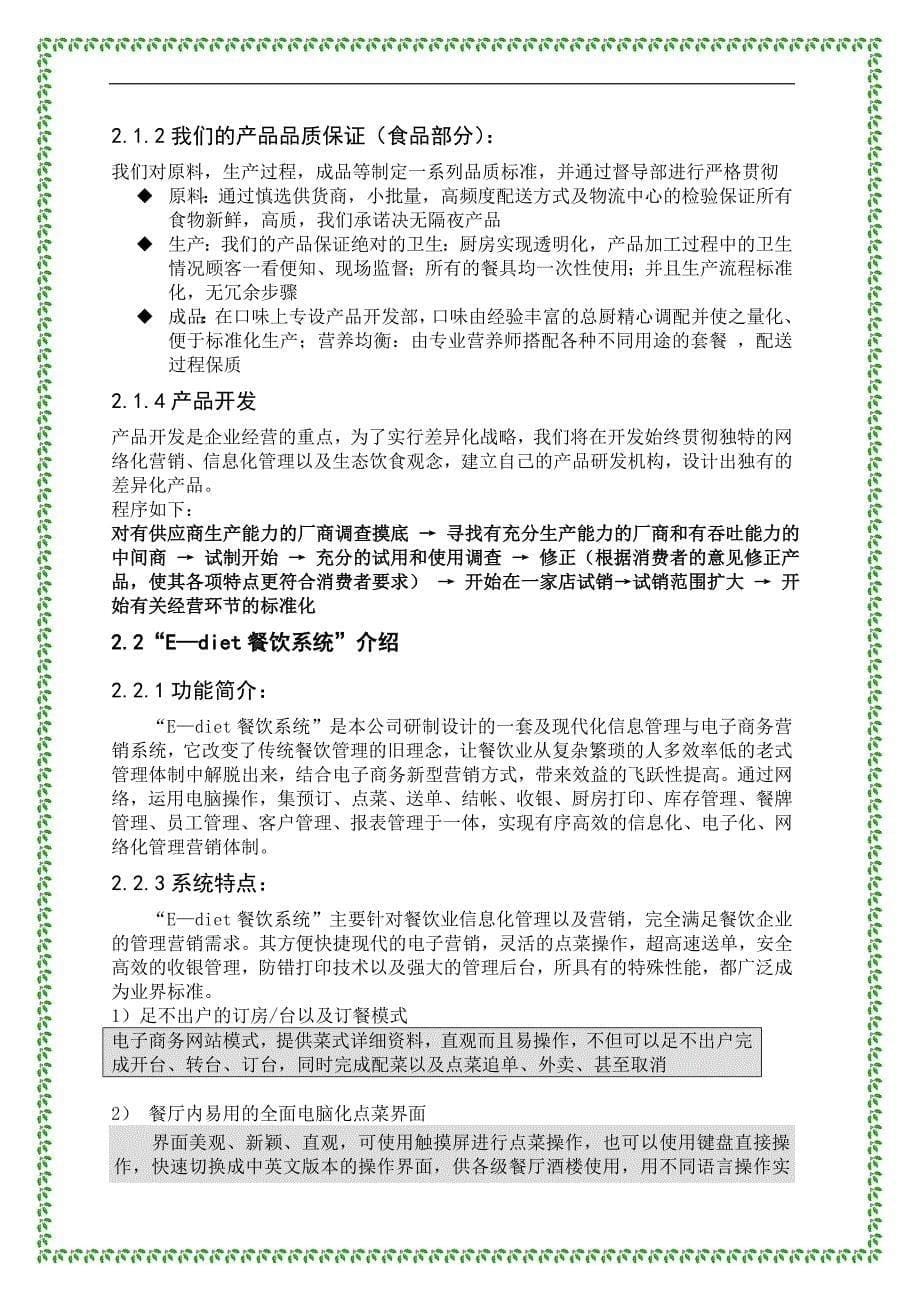 2.1.2 我们的产品品质保证（食品部分）：

我们对原料，生产过程，成品等制定一系列品质标准，并通过督导部进行严格贯彻

◆ 原料：通过慎选供货商，小批量，高频度配送方式及物流中心的检验保证所有食物新鲜，高质，我们承诺决无隔夜产品

◆ 生产：我们的产品保证绝对的卫生：厨房实现透明化，产品加工过程中的卫生情况顾客一看便知、现场监督；所有的餐具均一次性使用；并且生产流程标准化，无冗余步骤

◆ 成品：在口味上专设产品开发部，口味由经验丰富的总厨精心调配并使之量化、便于标准化生产；营养均衡：由专业营养师搭配各种不同用途的套餐 ，配送过程保质

2.1.4 产品开发

产品开发是企业经营的重点，为了实行差异化战略，我们将在开发始终贯彻独特的网络化营销、信息化管理以及生态饮食观念，建立自己的产品研发机构，设计出独有的差异化产品。
程序如下：
对有供应商生产能力的厂商调查摸底 → 寻找有充分生产能力的厂商和有吞吐能力的中间商 → 试制开始 → 充分的试用和使用调查 → 修正（根据消费者的意见修正产品，使其各项特点更符合消费者要求） → 开始在一家店试销→试销范围扩大 → 开始有关经营环节的标准化

2.2 “E—diet 餐饮系统”介绍

2.2.1 功能简介：

“E—diet 餐饮系统”是本公司研制设计的一套及现代化信息管理与电子商务营销系统，它改变了传统餐饮管理的旧理念，让餐饮业从复杂繁琐的人多效率低的老式管理体制中解脱出来，结合电子商务新型营销方式，带来效益的飞跃性提高。通过网络，运用电脑操作，集预订、点菜、送单、结帐、收银、厨房打印、库存管理、餐牌管理、员工管理、客户管理、报表管理于一体，实现有序高效的信息化、电子化、网络化管理营销体制。

2.2.3 系统特点：

“E—diet 餐饮系统”主要针对餐饮业信息化管理以及营销，完全满足餐饮企业的管理营销需求。其方便快捷现代的电子营销，灵活的点菜操作，超高速送单，安全高效的收银管理，防错打印技术以及强大的管理后台，所具有的特殊性能，都广泛成为业界标准。

1）足不出户的订房/台以及订餐模式

电子商务网站模式，提供菜式详细资料，直观而且易操作，不但可以足不出户完成开台、转台、订台，同时完成配菜以及点菜追单、外卖、甚至取消

2） 餐厅内易用的全面电脑化点菜界面

界面美观、新颖、直观，可使用触摸屏进行点菜操作，也可以使用键盘直接操作，快速切换成中英文版本的操作界面，供各级餐厅酒楼使用，用不同语言操作实